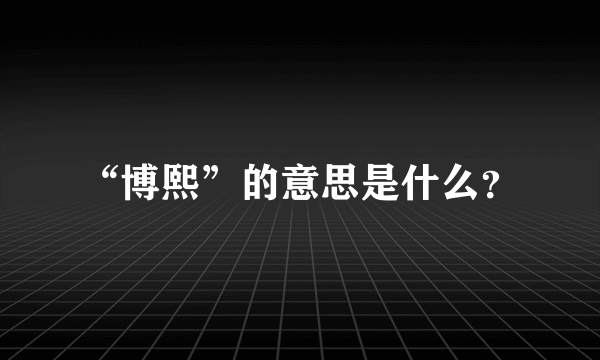 “博熙”的意思是什么?